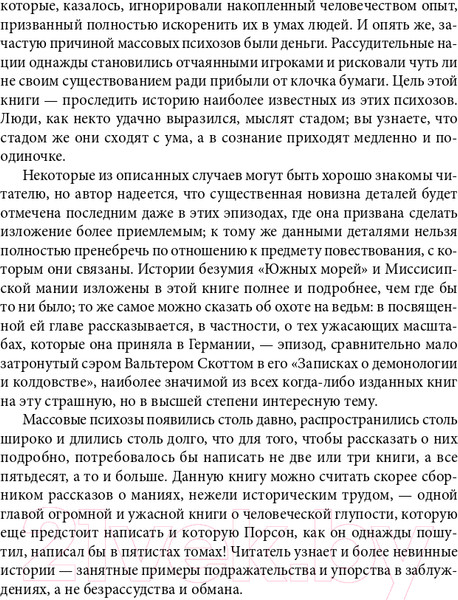 которые, казалось, игнорировали накопленный человечеством опыт, призванный полностью искоренить их в умах людей. И опять же, зачастую причиной массовых психозов были деньги. Рассудительные нации однажды становились отчаянными игроками и рисковали чуть ли не своим существованием ради прибыли от клочка бумаги. Цель этой книги — проследить историю наиболее известных из этих психозов. Люди, как некто удачно выразился, мыслят стадом; вы узнаете, что стадом же они сходят с ума, а в сознание приходят медленно и поодиночке.

Некоторые из описанных случаев могут быть хорошо знакомы читателю, но автор надеется, что существенная новизна деталей будет отмечена последним даже в этих эпизодах, где она призвана сделать изложение более приемлемым; к тому же данными деталями нельзя полностью пренебречь по отношению к предмету повествования, с которым они связаны. Истории безумия «Южных морей» и Миссисипской мании изложены в этой книге полнее и подробнее, чем где бы то ни было; то же самое можно сказать об охоте на ведьм: в посвященной ей главе рассказывается, в частности, о тех ужасающих масштабах, которые она приняла в Германии, — эпизод, сравнительно мало затронутый сэром Вальтером Скоттом в его «Записках о демонологии и колдовстве», наиболее значимой из всех когда-либо изданных книг на эту страшную, но в высшей степени интересную тему.

Массовые психозы появились столь давно, распространились столь широко и длились столь долго, что для того, чтобы рассказать о них подробно, потребовалось бы написать не две или три книги, а все пятьдесят, а то и больше. Данную книгу можно считать скорее сборником рассказов о маниях, нежели историческим трудом, — одной главой огромной и ужасной книги о человеческой глупости, которую еще предстоит написать и которую Порсон, как он однажды пошутил, написал бы в пятистах томах! Читатель узнает и более невинные истории — занятные примеры подражательства и упорства в заблуждениях, а не безрассудства и обмана.

21vek.by